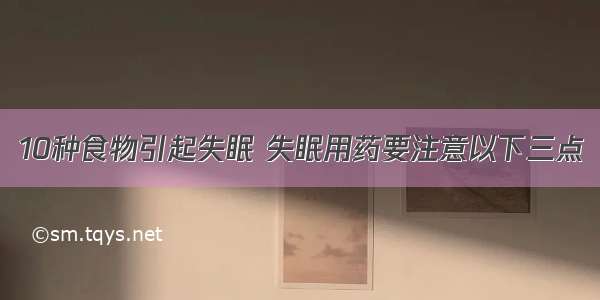 10种食物引起失眠 失眠用药要注意以下三点

©sm.tqys.net